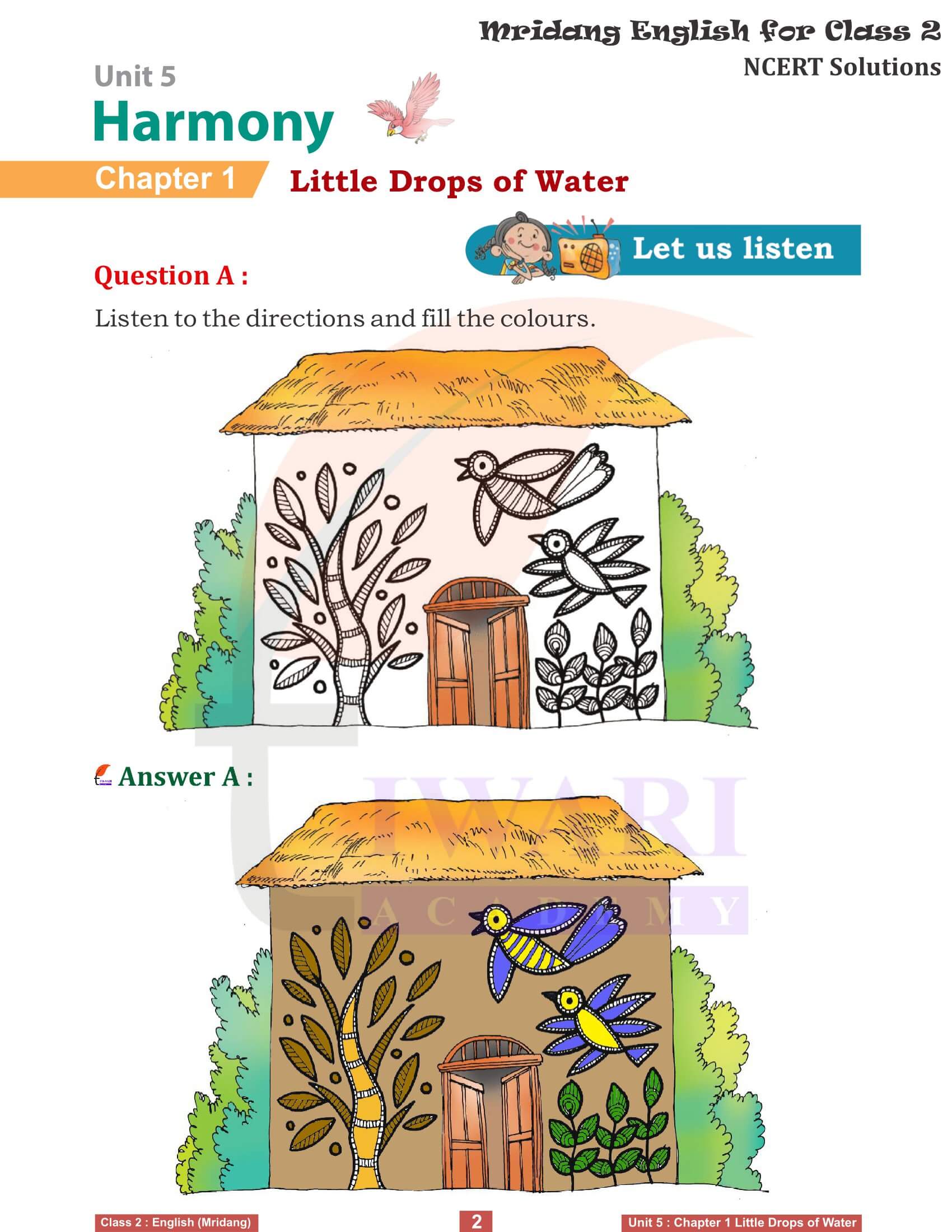 Mridang English for Class 2
NCERT Solutions

Unit 5
Harmony

Chapter 1 Little Drops of Water

Let us listen

Question A :

Listen to the directions and fill the colours.

Answer A :

Class 2 : English (Mridang)

2

Unit 5 : Chapter 1 Little Drops of Water

TIWARI ACADEMY